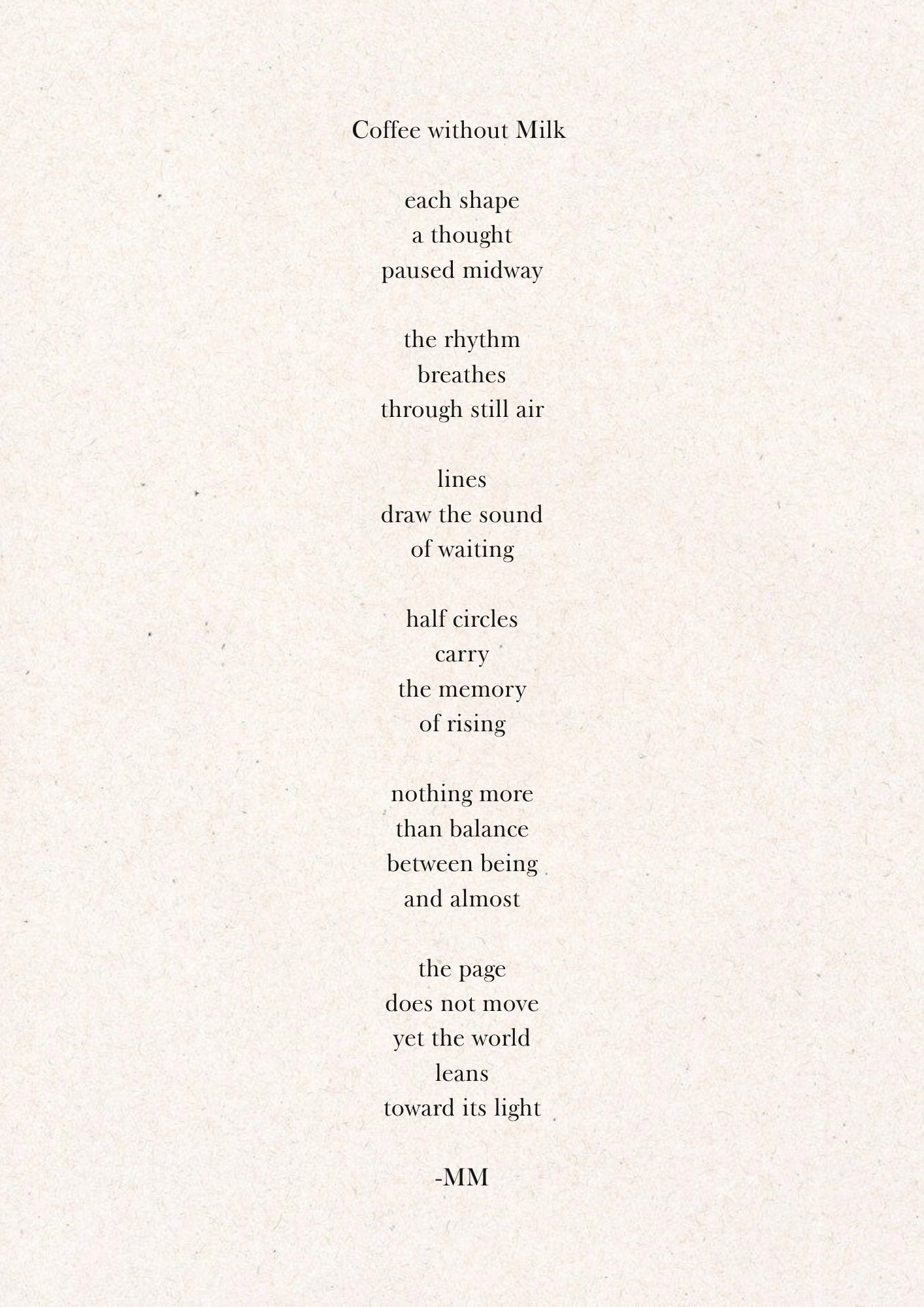 Coffee without Milk

each shape
a thought
paused midway

the rhythm
breathes
through still air

lines
draw the sound
of waiting

half circles
carry
the memory
of rising

nothing more
than balance
between being
and almost

the page
does not move
yet the world
leans
toward its light

-MM